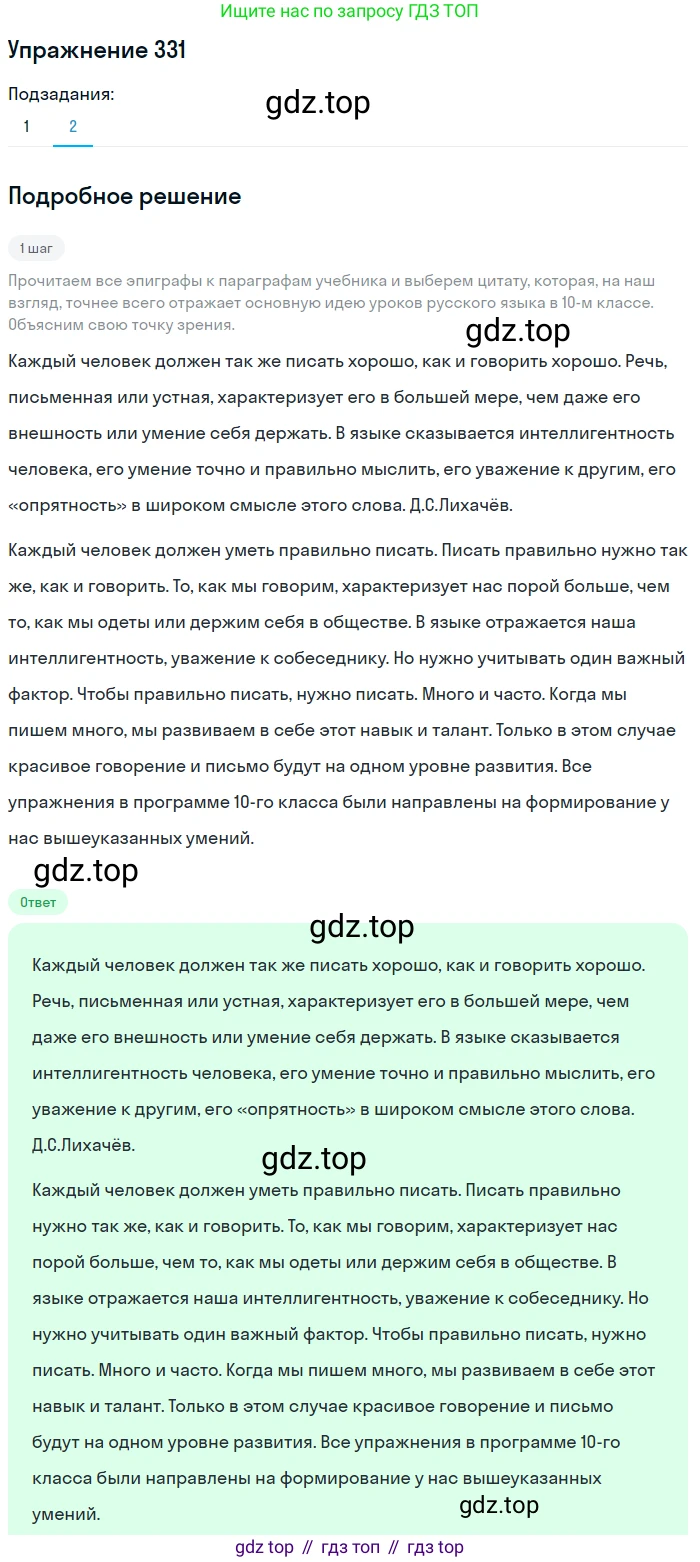 Ищите нас по запросу ГДЗ ТОП

Упражнение 331

Подзадания:

gdz.top

1 2

Подробное решение

1 шаг

Прочитаем все эпиграфы к параграфам учебника и выберем цитату, которая, на наш взгляд, точнее всего отражает основную идею уроков русского языка в 10-м классе. Объясним свою точку зрения.

gdz.top

Каждый человек должен так же писать хорошо, как и говорить хорошо. Речь, письменная или устная, характеризует его в большей мере, чем даже его внешность или умение себя держать. В языке сказывается интеллигентность человека, его умение точно и правильно мыслить, его уважение к другим, его «опрятность» в широком смысле этого слова. Д.С.Лихачёв.

Каждый человек должен уметь правильно писать. Писать правильно нужно так же, как и говорить. То, как мы говорим, характеризует нас порой больше, чем то, как мы одеты или держим себя в обществе. В языке отражается наша интеллигентность, уважение к собеседнику. Но нужно учитывать один важный фактор. Чтобы правильно писать, нужно писать. Много и часто. Когда мы пишем много, мы развиваем в себе этот навык и талант. Только в этом случае красивое говорение и письмо будут на одном уровне развития. Все упражнения в программе 10-го класса были направлены на формирование у нас вышеуказанных умений.

gdz.top

Ответ

gdz.top

Каждый человек должен так же писать хорошо, как и говорить хорошо. Речь, письменная или устная, характеризует его в большей мере, чем даже его внешность или умение себя держать. В языке сказывается интеллигентность человека, его умение точно и правильно мыслить, его уважение к другим, его «опрятность» в широком смысле этого слова. Д.С.Лихачёв.

gdz.top

Каждый человек должен уметь правильно писать. Писать правильно нужно так же, как и говорить. То, как мы говорим, характеризует нас порой больше, чем то, как мы одеты или держим себя в обществе. В языке отражается наша интеллигентность, уважение к собеседнику. Но нужно учитывать один важный фактор. Чтобы правильно писать, нужно писать. Много и часто. Когда мы пишем много, мы развиваем в себе этот навык и талант. Только в этом случае красивое говорение и письмо будут на одном уровне развития. Все упражнения в программе 10-го класса были направлены на формирование у нас вышеуказанных умений.

gdz.top

gdz top // гдз топ // гдз top